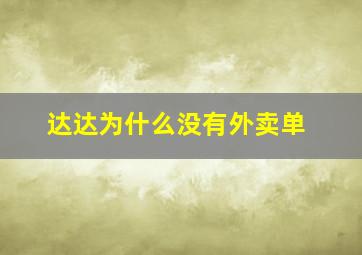 达达为什么没有外卖单